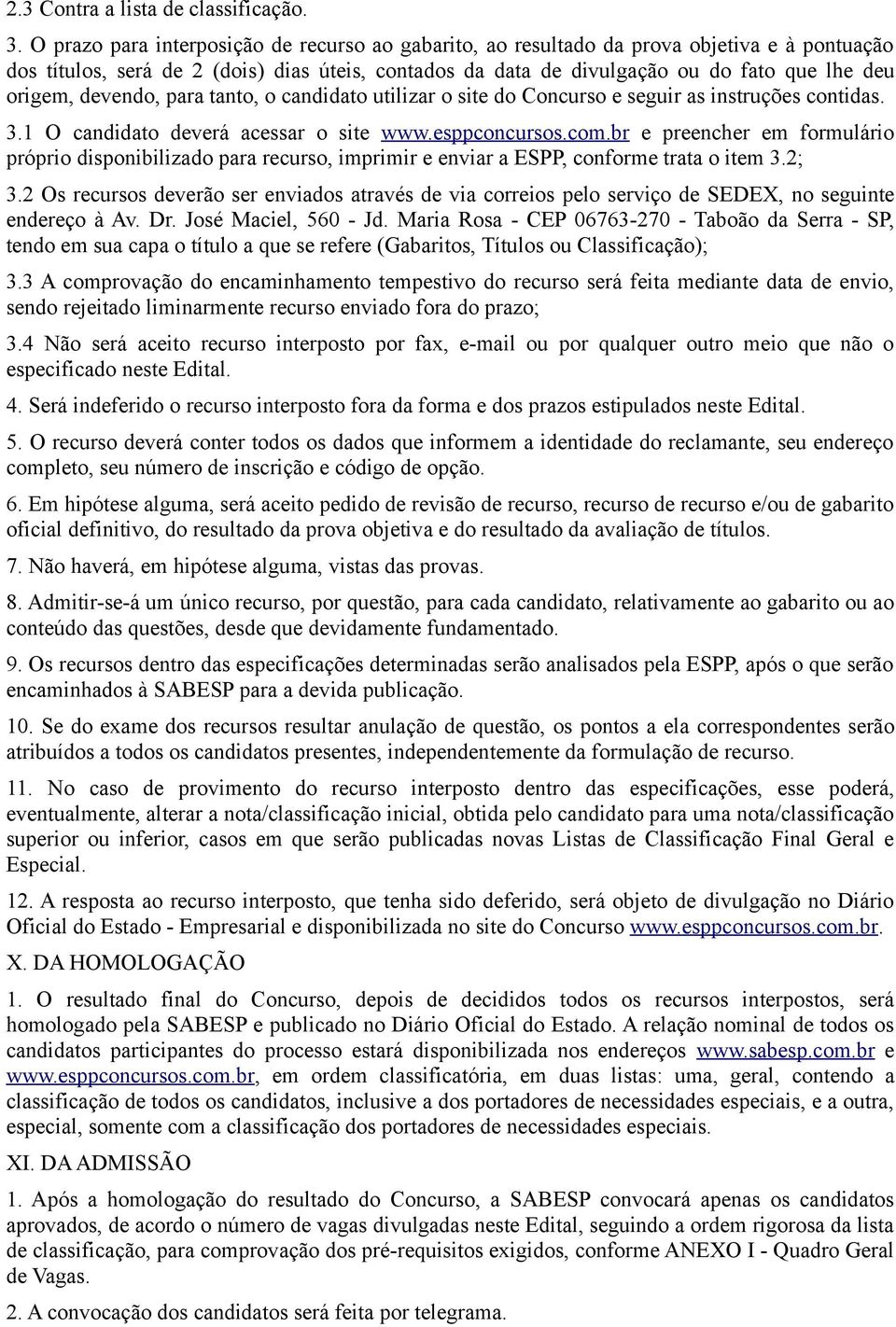 2.3 Contra a lista de classificação.

3. O prazo para interposição de recurso ao gabarito, ao resultado da prova objetiva e à pontuação dos títulos, será de 2 (dois) dias úteis, contados da data de divulgação ou do fato que lhe deu origem, devendo, para tanto, o candidato utilizar o site do Concurso e seguir as instruções contidas.

3.1 O candidato deverá acessar o site www.esppconcursos.com.br e preencher em formulário próprio disponibilizado para recurso, imprimir e enviar a ESPP, conforme trata o item 3.2;

3.2 Os recursos deverão ser enviados através de via correios pelo serviço de SEDEX, no seguinte endereço à Av. Dr. José Maciel, 560 - Jd. Maria Rosa - CEP 06763-270 - Taboão da Serra - SP, tendo em sua capa o título a que se refere (Gabaritos, Títulos ou Classificação);

3.3 A comprovação do encaminhamento tempestivo do recurso será feita mediante data de envio, sendo rejeitado liminarmente recurso enviado fora do prazo;

3.4 Não será aceito recurso interposto por fax, e-mail ou por qualquer outro meio que não o especificado neste Edital.

4. Será indeferido o recurso interposto fora da forma e dos prazos estipulados neste Edital.

5. O recurso deverá conter todos os dados que informem a identidade do reclamante, seu endereço completo, seu número de inscrição e código de opção.

6. Em hipótese alguma, será aceito pedido de revisão de recurso, recurso de recurso e/ou de gabarito oficial definitivo, do resultado da prova objetiva e do resultado da avaliação de títulos.

7. Não haverá, em hipótese alguma, vistas das provas.

8. Admitir-se-á um único recurso, por questão, para cada candidato, relativamente ao gabarito ou ao conteúdo das questões, desde que devidamente fundamentado.

9. Os recursos dentro das especificações determinadas serão analisados pela ESPP, após o que serão encaminhados à SABESP para a devida publicação.

10. Se do exame dos recursos resultar anulação de questão, os pontos a ela correspondentes serão atribuídos a todos os candidatos presentes, independentemente da formulação de recurso.

11. No caso de provimento do recurso interposto dentro das especificações, esse poderá, eventualmente, alterar a nota/classificação inicial, obtida pelo candidato para uma nota/classificação superior ou inferior, casos em que serão publicadas novas Listas de Classificação Final Geral e Especial.

12. A resposta ao recurso interposto, que tenha sido deferido, será objeto de divulgação no Diário Oficial do Estado - Empresarial e disponibilizada no site do Concurso www.esppconcursos.com.br.

X. DA HOMOLOGAÇÃO

1. O resultado final do Concurso, depois de decididos todos os recursos interpostos, será homologado pela SABESP e publicado no Diário Oficial do Estado. A relação nominal de todos os candidatos participantes do processo estará disponibilizada nos endereços www.sabesp.com.br e www.esppconcursos.com.br, em ordem classificatória, em duas listas: uma, geral, contendo a classificação de todos os candidatos, inclusive a dos portadores de necessidades especiais, e a outra, especial, somente com a classificação dos portadores de necessidades especiais.

XI. DA ADMISSÃO

1. Após a homologação do resultado do Concurso, a SABESP convocará apenas os candidatos aprovados, de acordo o número de vagas divulgadas neste Edital, seguindo a ordem rigorosa da lista de classificação, para comprovação dos pré-requisitos exigidos, conforme ANEXO I - Quadro Geral de Vagas.

2. A convocação dos candidatos será feita por telegrama.